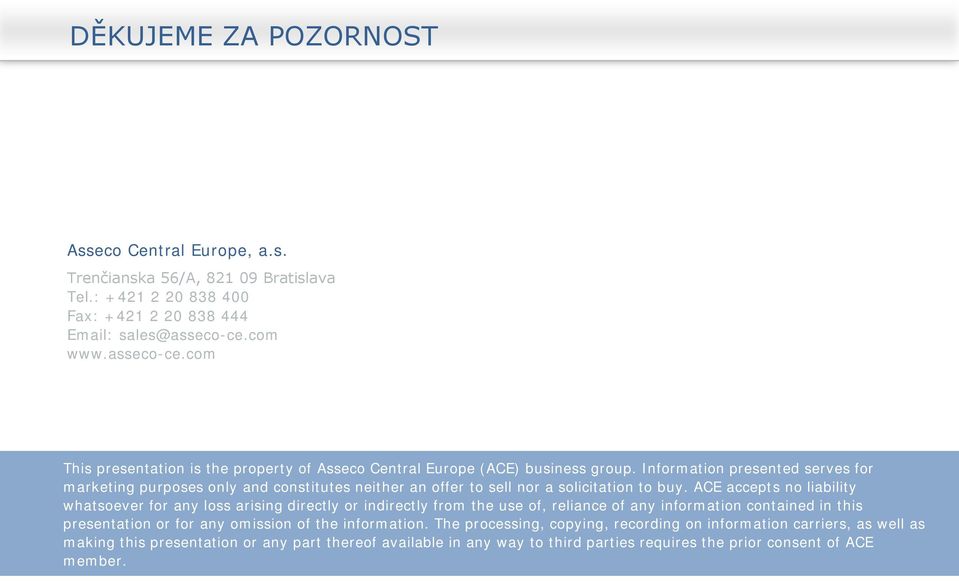 DĚKUJEME ZA POZORNOST

Asseco Central Europe, a.s.

Trenčianska 56/A, 821 09 Bratislava
Tel.: +421 2 20 838 400
Fax: +421 2 20 838 444
Email: sales@asseco-ce.com
www.asseco-ce.com

This presentation is the property of Asseco Central Europe (ACE) business group. Information presented serves for marketing purposes only and constitutes neither an offer to sell nor a solicitation to buy. ACE accepts no liability whatsoever for any loss arising directly or indirectly from the use of, reliance of any information contained in this presentation or for any omission of the information. The processing, copying, recording on information carriers, as well as making this presentation or any part thereof available in any way to third parties requires the prior consent of ACE member.